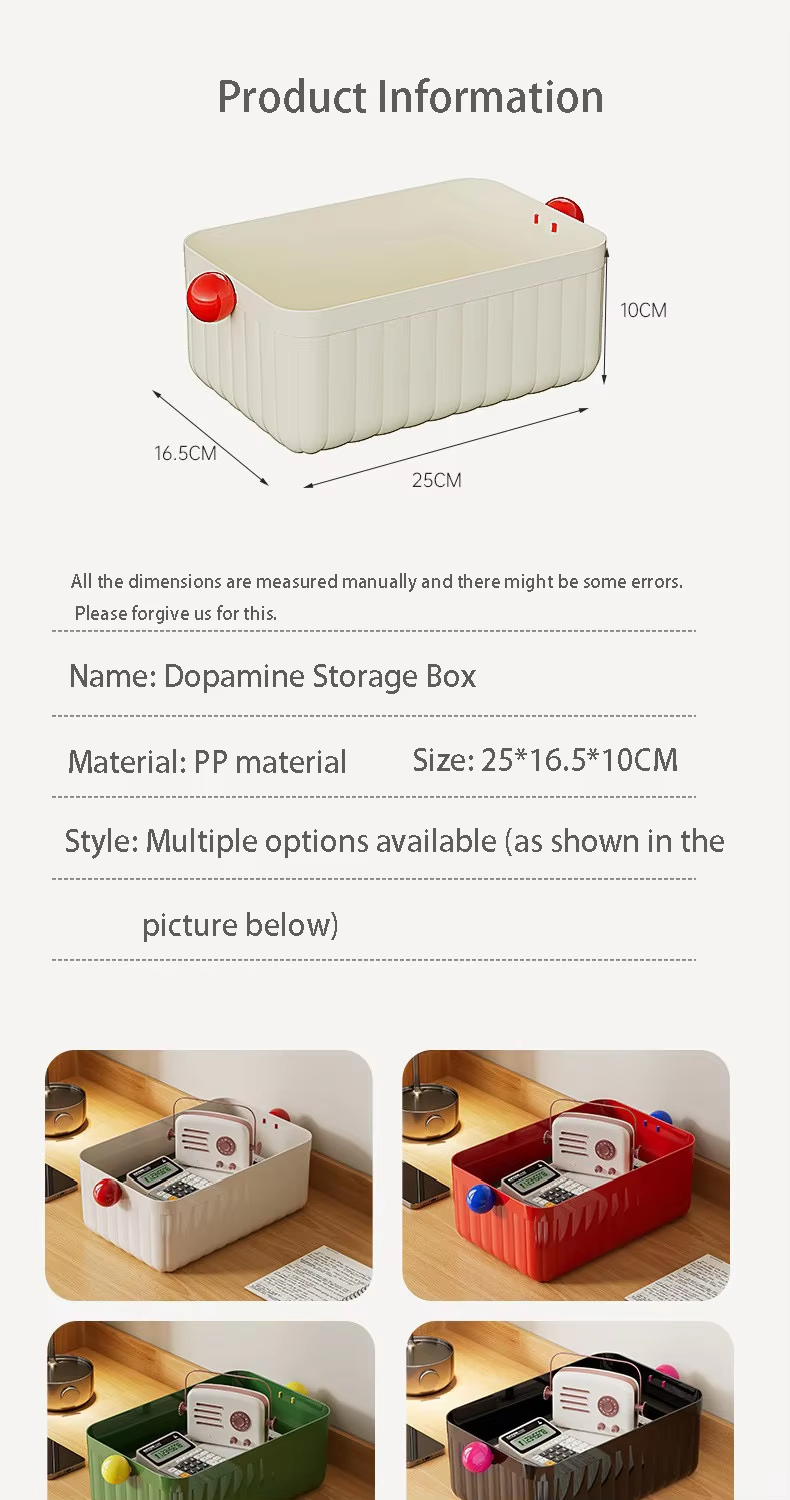 Product Information

10CM

16.5CM

25CM

All the dimensions are measured manually and there might be some errors. Please forgive us for this.

Name: Dopamine Storage Box

Material: PP material Size: 25*16.5*10CM

Style: Multiple options available (as shown in the picture below)